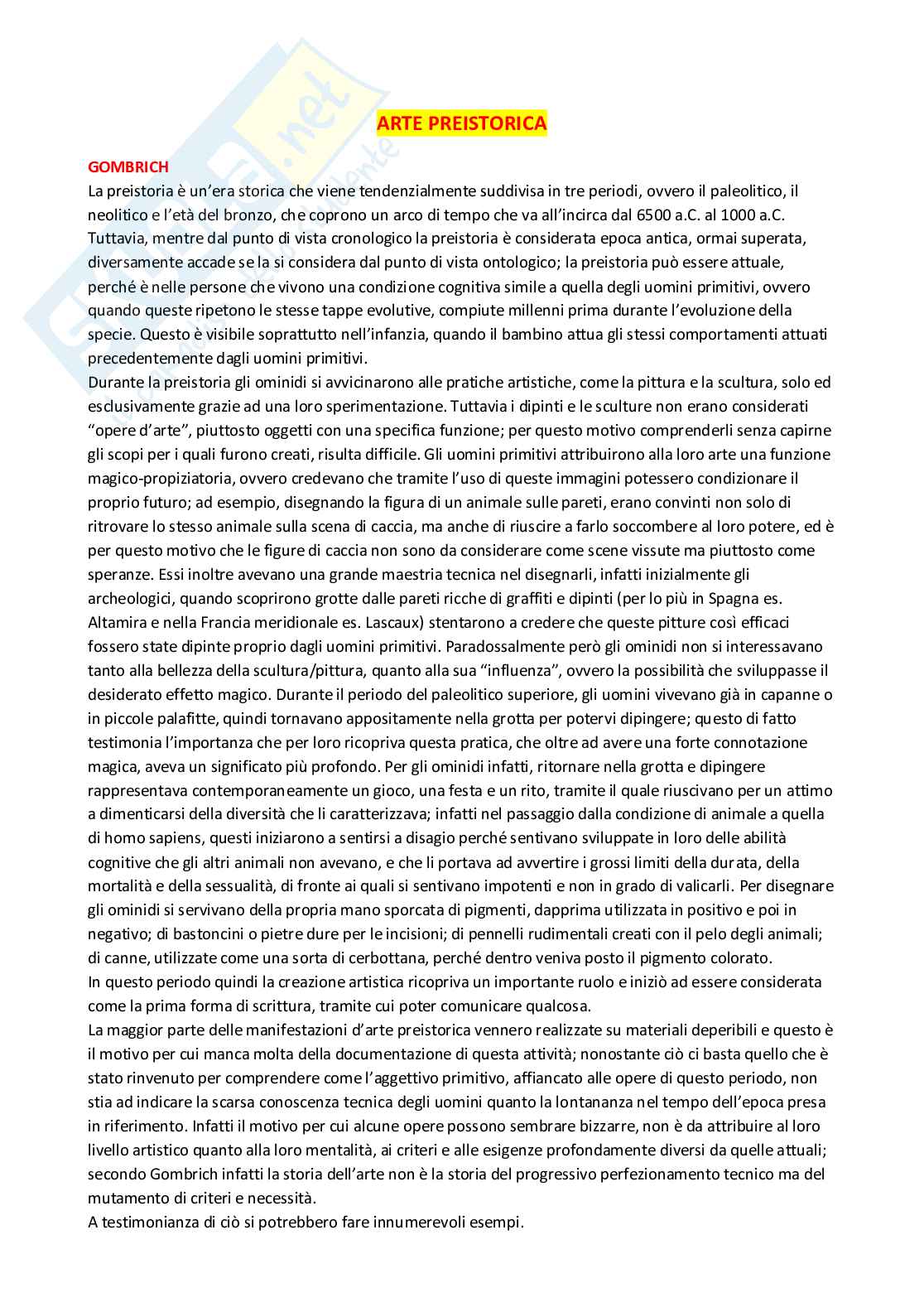 ARTE PREISTORICA

GOMBRICH
La preistoria è un'era storica che viene tendenzialmente suddivisa in tre periodi, ovvero il paleolitico, il neolitico e l'età del bronzo, che coprono un arco di tempo che va all'incirca dal 6500 a.C. al 1000 a.C. Tuttavia, mentre dal punto di vista cronologico la preistoria è considerata epoca antica, ormai superata, diversamente accade se la si considera dal punto di vista ontologico; la preistoria può essere attuale, perché è nelle persone che vivono una condizione cognitiva simile a quella degli uomini primitivi, ovvero quando queste ripetono le stesse tappe evolutive, compiute millenni prima durante l'evoluzione della specie. Questo è visibile soprattutto nell'infanzia, quando il bambino attua gli stessi comportamenti attuati precedentemente dagli uomini primitivi.
Durante la preistoria gli ominidi si avvicinarono alle pratiche artistiche, come la pittura e la scultura, solo ed esclusivamente grazie ad una loro sperimentazione. Tuttavia i dipinti e le sculture non erano considerati "opere d'arte", piuttosto oggetti con una specifica funzione; per questo motivo comprenderli senza capirne gli scopi per i quali furono creati, risulta difficile. Gli uomini primitivi attribuirono alla loro arte una funzione magico-propiziatoria, ovvero credevano che tramite l'uso di queste immagini potessero condizionare il proprio futuro; ad esempio, disegnando la figura di un animale sulle pareti, erano convinti non solo di ritrovare lo stesso animale sulla scena di caccia, ma anche di riuscire a farlo soccombere al loro potere, ed è per questo motivo che le figure di caccia non sono da considerare come scene vissute ma piuttosto come speranze. Essi inoltre avevano una grande maestria tecnica nel disegnarli, infatti inizialmente gli archeologici, quando scoprirono grotte dalle pareti ricche di graffiti e dipinti (per lo più in Spagna es. Altamira e nella Francia meridionale es. Lascaux) stentarono a credere che queste pitture così efficaci fossero state dipinte proprio dagli uomini primitivi. Paradossalmente però gli ominidi non si interessavano tanto alla bellezza della scultura/pittura, quanto alla sua "influenza", ovvero la possibilità che sviluppasse il desiderato effetto magico. Durante il periodo del paleolitico superiore, gli uomini vivevano già in capanne o in piccole palafitte, quindi tornavano appositamente nella grotta per potervi dipingere; questo di fatto testimonia l'importanza che per loro ricopriva questa pratica, che oltre ad avere una forte connotazione magica, aveva un significato più profondo. Per gli ominidi infatti, ritornare nella grotta e dipingere rappresentava contemporaneamente un gioco, una festa e un rito, tramite il quale riuscivano per un attimo a dimenticarsi della diversità che li caratterizzava; infatti nel passaggio dalla condizione di animale a quella di homo sapiens, questi iniziarono a sentirsi a disagio perché sentivano sviluppate in loro delle abilità cognitive che gli altri animali non avevano, e che li portava ad avvertire i grossi limiti della durata, della mortalità e della sessualità, di fronte ai quali si sentivano impotenti e non in grado di valicarli. Per disegnare gli ominidi si servivano della propria mano sporcata di pigmenti, dapprima utilizzata in positivo e poi in negativo; di bastoncini o pietre dure per le incisioni; di pennelli rudimentali creati con il pelo degli animali; di canne, utilizzate come una sorta di cerbottana, perché dentro veniva posto il pigmento colorato.
In questo periodo quindi la creazione artistica ricopriva un importante ruolo e iniziò ad essere considerata come la prima forma di scrittura, tramite cui poter comunicare qualcosa.
La maggior parte delle manifestazioni d'arte preistorica vennero realizzate su materiali deperibili e questo è il motivo per cui manca molta della documentazione di questa attività; nonostante ciò ci basta quello che è stato rinvenuto per comprendere come l'aggettivo primitivo, affiancato alle opere di questo periodo, non stia ad indicare la scarsa conoscenza tecnica degli uomini quanto la lontananza nel tempo dell'epoca presa in riferimento. Infatti il motivo per cui alcune opere possono sembrare bizzarre, non è da attribuire al loro livello artistico quanto alla loro mentalità, ai criteri e alle esigenze profondamente diversi da quelle attuali; secondo Gombrich infatti la storia dell'arte non è la storia del progressivo perfezionamento tecnico ma del mutamento di criteri e necessità.
A testimonianza di ciò si potrebbero fare innumerevoli esempi.